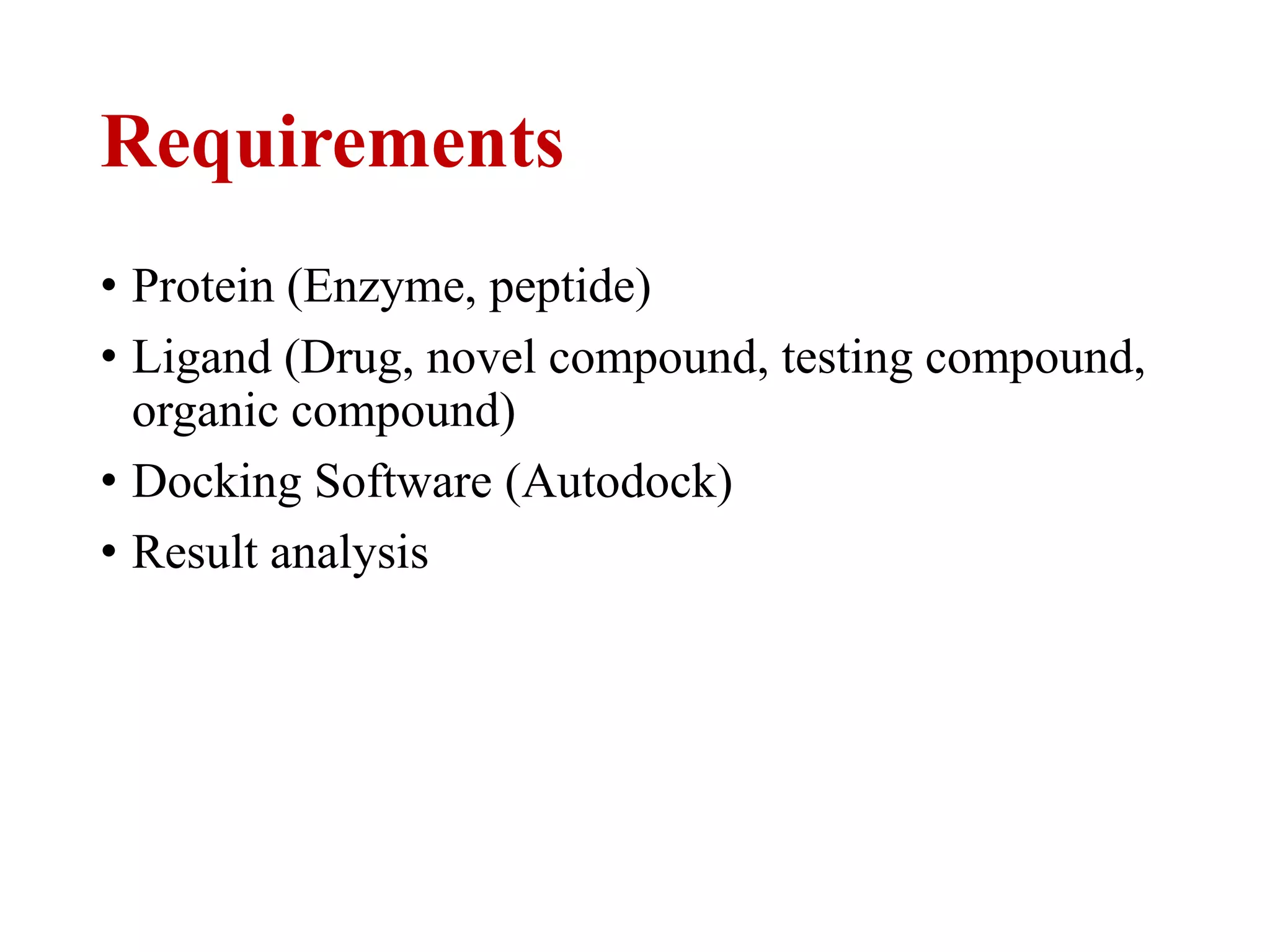 Requirements

• Protein (Enzyme, peptide)
• Ligand (Drug, novel compound, testing compound, organic compound)
• Docking Software (Autodock)
• Result analysis